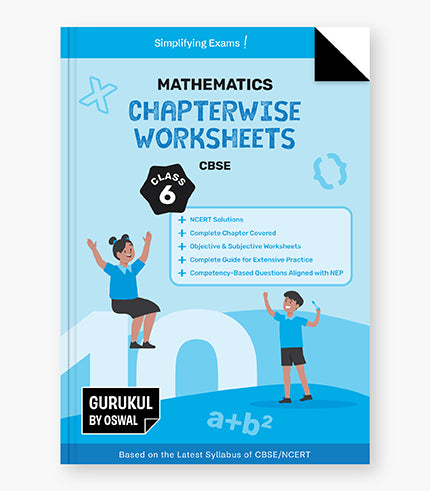 Simplifying Exams !

MATHEMATICS

CHAPTERWISE WORKSHEETS

CBSE

CLASS 6

+ NCERT Solutions
+ Complete Chapter Covered
+ Objective & Subjective Worksheets
+ Complete Guide for Extensive Practice
+ Competency-Based Questions Aligned with NEP

GURUKUL BY OSWAL

$a+b^2$

Based on the Latest Syllabus of CBSE/NCERT